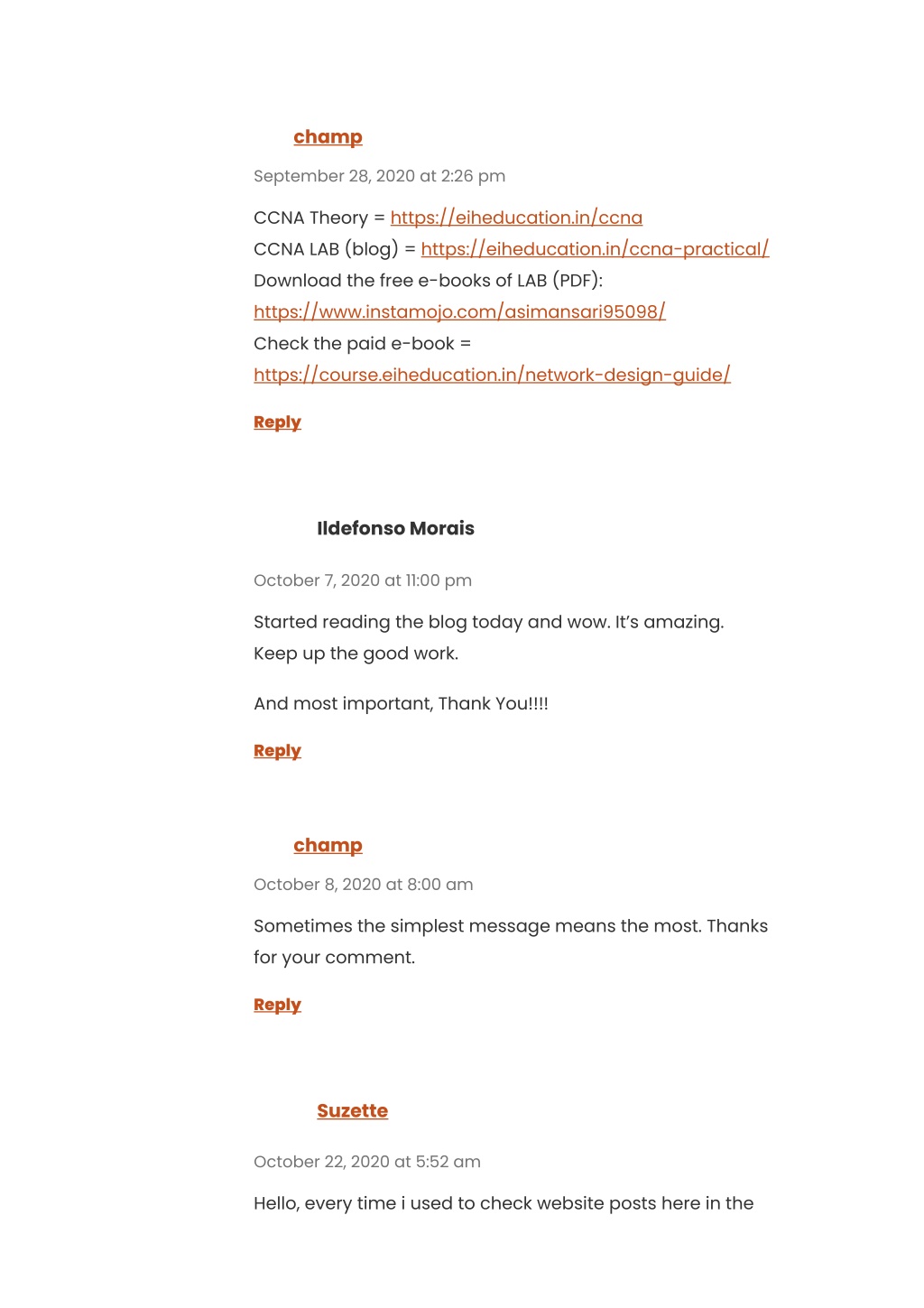 champ

September 28, 2020 at 2:26 pm

CCNA Theory = https://eiheducation.in/ccna
CCNA LAB (blog) = https://eiheducation.in/ccna-practical/
Download the free e-books of LAB (PDF):
https://www.instamojo.com/asimansari95098/
Check the paid e-book =
https://course.eiheducation.in/network-design-guide/

Reply

Ildefonso Morais

October 7, 2020 at 11:00 pm

Started reading the blog today and wow. It's amazing. Keep up the good work.

And most important, Thank You!!!!

Reply

champ

October 8, 2020 at 8:00 am

Sometimes the simplest message means the most. Thanks for your comment.

Reply

Suzette

October 22, 2020 at 5:52 am

Hello, every time i used to check website posts here in the